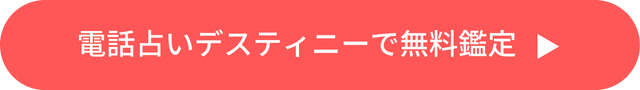 電話占いデスティニーで無料鑑定 ▶